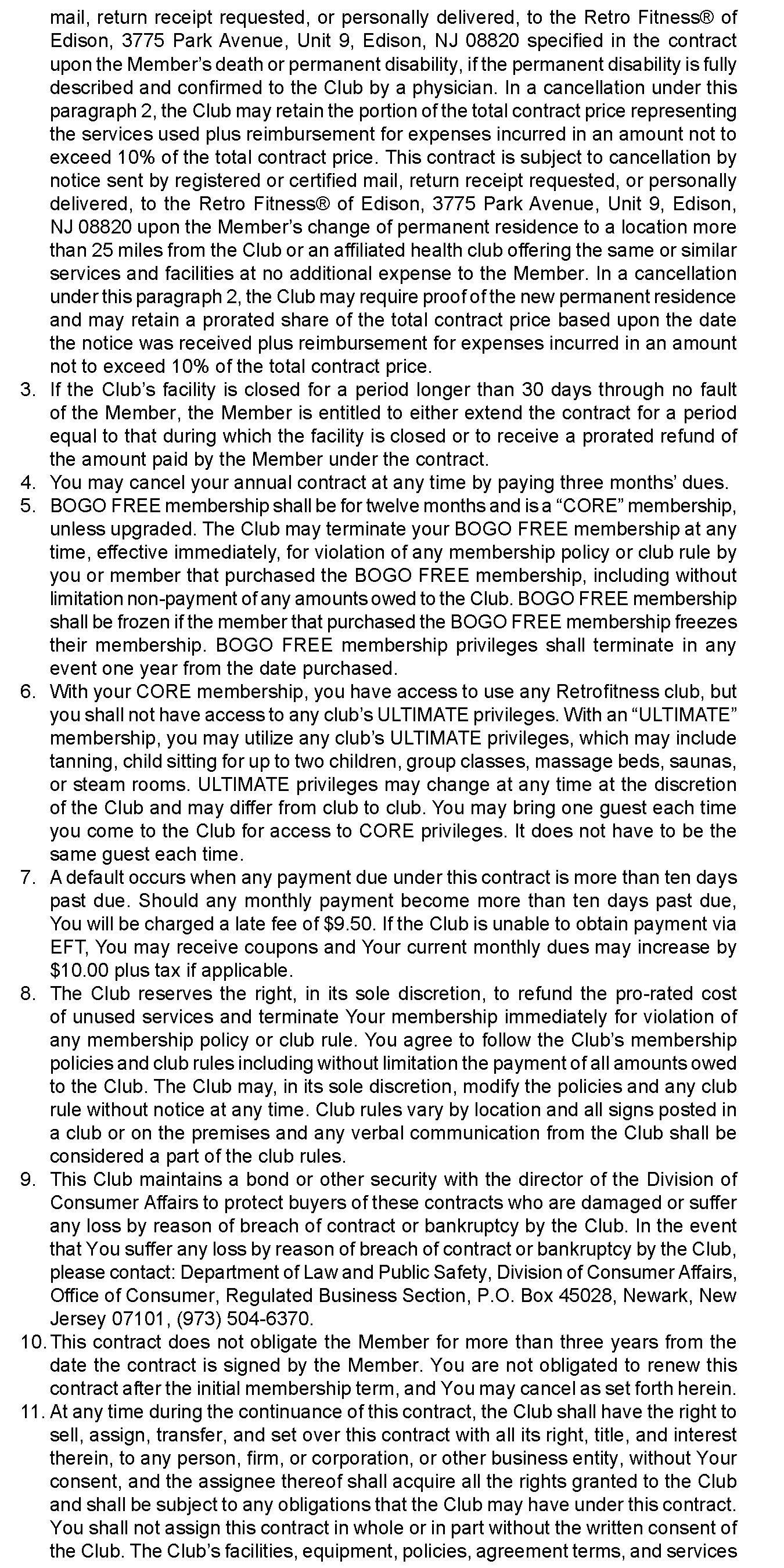 mail, return receipt requested, or personally delivered, to the Retro Fitness® of Edison, 3775 Park Avenue, Unit 9, Edison, NJ 08820 specified in the contract upon the Member's death or permanent disability, if the permanent disability is fully described and confirmed to the Club by a physician. In a cancellation under this paragraph 2, the Club may retain the portion of the total contract price representing the services used plus reimbursement for expenses incurred in an amount not to exceed 10% of the total contract price. This contract is subject to cancellation by notice sent by registered or certified mail, return receipt requested, or personally delivered, to the Retro Fitness® of Edison, 3775 Park Avenue, Unit 9, Edison, NJ 08820 upon the Member's change of permanent residence to a location more than 25 miles from the Club or an affiliated health club offering the same or similar services and facilities at no additional expense to the Member. In a cancellation under this paragraph 2, the Club may require proof of the new permanent residence and may retain a prorated share of the total contract price based upon the date the notice was received plus reimbursement for expenses incurred in an amount not to exceed 10% of the total contract price.

3. If the Club's facility is closed for a period longer than 30 days through no fault of the Member, the Member is entitled to either extend the contract for a period equal to that during which the facility is closed or to receive a prorated refund of the amount paid by the Member under the contract.

4. You may cancel your annual contract at any time by paying three months' dues.

5. BOGO FREE membership shall be for twelve months and is a "CORE" membership, unless upgraded. The Club may terminate your BOGO FREE membership at any time, effective immediately, for violation of any membership policy or club rule by you or member that purchased the BOGO FREE membership, including without limitation non-payment of any amounts owed to the Club. BOGO FREE membership shall be frozen if the member that purchased the BOGO FREE membership freezes their membership. BOGO FREE membership privileges shall terminate in any event one year from the date purchased.

6. With your CORE membership, you have access to use any Retrofitness club, but you shall not have access to any club's ULTIMATE privileges. With an "ULTIMATE" membership, you may utilize any club's ULTIMATE privileges, which may include tanning, child sitting for up to two children, group classes, massage beds, saunas, or steam rooms. ULTIMATE privileges may change at any time at the discretion of the Club and may differ from club to club. You may bring one guest each time you come to the Club for access to CORE privileges. It does not have to be the same guest each time.

7. A default occurs when any payment due under this contract is more than ten days past due. Should any monthly payment become more than ten days past due, You will be charged a late fee of $9.50. If the Club is unable to obtain payment via EFT, You may receive coupons and Your current monthly dues may increase by $10.00 plus tax if applicable.

8. The Club reserves the right, in its sole discretion, to refund the pro-rated cost of unused services and terminate Your membership immediately for violation of any membership policy or club rule. You agree to follow the Club's membership policies and club rules including without limitation the payment of all amounts owed to the Club. The Club may, in its sole discretion, modify the policies and any club rule without notice at any time. Club rules vary by location and all signs posted in a club or on the premises and any verbal communication from the Club shall be considered a part of the club rules.

9. This Club maintains a bond or other security with the director of the Division of Consumer Affairs to protect buyers of these contracts who are damaged or suffer any loss by reason of breach of contract or bankruptcy by the Club. In the event that You suffer any loss by reason of breach of contract or bankruptcy by the Club, please contact: Department of Law and Public Safety, Division of Consumer Affairs, Office of Consumer, Regulated Business Section, P.O. Box 45028, Newark, New Jersey 07101, (973) 504-6370.

10. This contract does not obligate the Member for more than three years from the date the contract is signed by the Member. You are not obligated to renew this contract after the initial membership term, and You may cancel as set forth herein.

11. At any time during the continuance of this contract, the Club shall have the right to sell, assign, transfer, and set over this contract with all its right, title, and interest therein, to any person, firm, or corporation, or other business entity, without Your consent, and the assignee thereof shall acquire all the rights granted to the Club and shall be subject to any obligations that the Club may have under this contract. You shall not assign this contract in whole or in part without the written consent of the Club. The Club's facilities, equipment, policies, agreement terms, and services